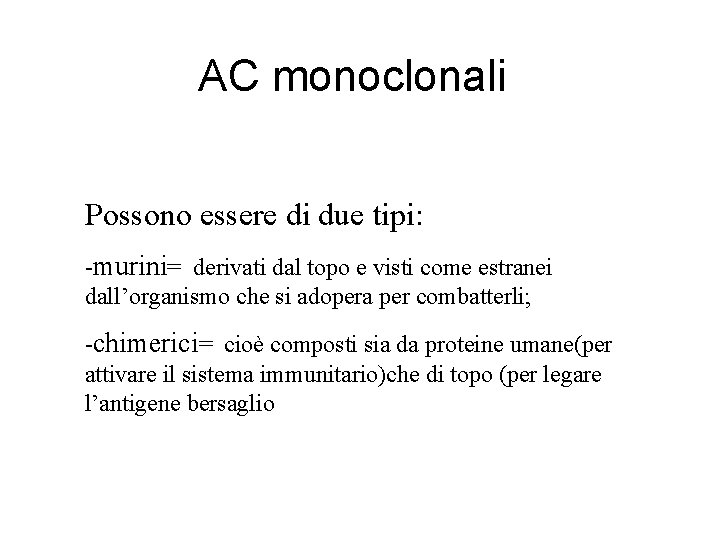 AC monoclonali

Possono essere di due tipi:

-murini= derivati dal topo e visti come estranei dall’organismo che si adopera per combatterli;

-chimerici= cioè composti sia da proteine umane(per attivare il sistema immunitario)che di topo (per legare l’antigene bersaglio